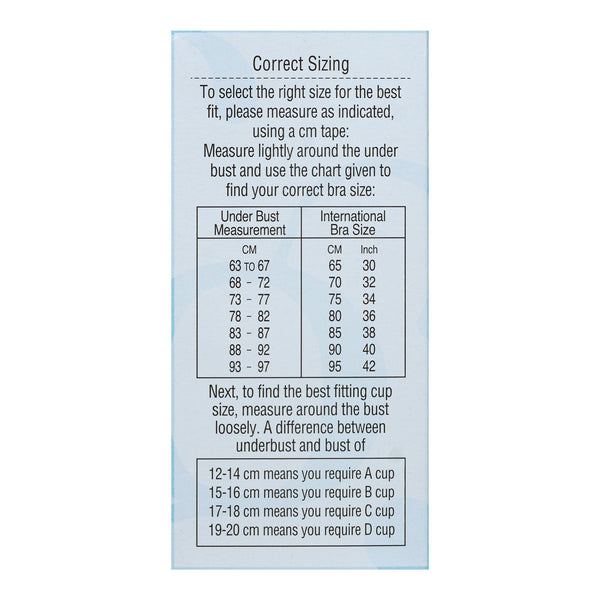 Correct Sizing

To select the right size for the best fit, please measure as indicated, using a cm tape:
Measure lightly around the under bust and use the chart given to find your correct bra size:

| Under Bust Measurement | International Bra Size | |
|---|---|---|
| CM | CM | Inch |
| 63 TO 67 | 65 | 30 |
| 68 - 72 | 70 | 32 |
| 73 - 77 | 75 | 34 |
| 78 - 82 | 80 | 36 |
| 83 - 87 | 85 | 38 |
| 88 - 92 | 90 | 40 |
| 93 - 97 | 95 | 42 |

Next, to find the best fitting cup size, measure around the bust loosely. A difference between underbust and bust of

12-14 cm means you require A cup
15-16 cm means you require B cup
17-18 cm means you require C cup
19-20 cm means you require D cup